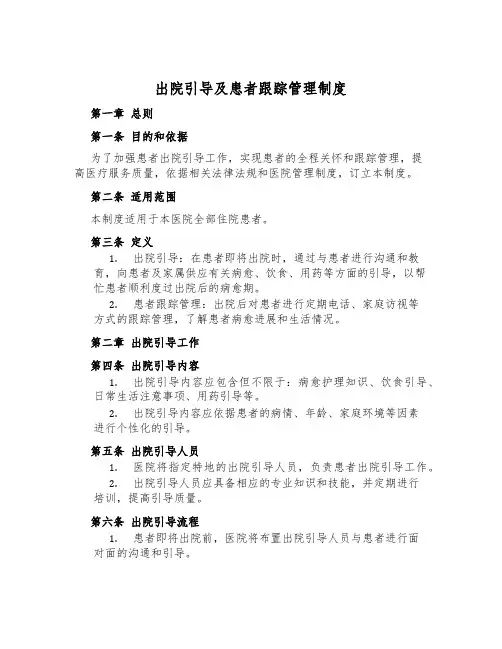 出院引导及患者跟踪管理制度

第一章 总则

第一条 目的和依据

为了加强患者出院引导工作，实现患者的全程关怀和跟踪管理，提高医疗服务质量，依据相关法律法规和医院管理制度，订立本制度。

第二条 适用范围

本制度适用于本医院全部住院患者。

第三条 定义

1. 出院引导：在患者即将出院时，通过与患者进行沟通和教育，向患者及家属供应有关病愈、饮食、用药等方面的引导，以帮忙患者顺利度过出院后的病愈期。

2. 患者跟踪管理：出院后对患者进行定期电话、家庭访视等方式的跟踪管理，了解患者病愈进展和生活情况。

第二章 出院引导工作

第四条 出院引导内容

1. 出院引导内容应包含但不限于：病愈护理知识、饮食引导、日常生活注意事项、用药引导等。

2. 出院引导内容应依据患者的病情、年龄、家庭环境等因素进行个性化的引导。

第五条 出院引导人员

1. 医院将指定特地的出院引导人员，负责患者出院引导工作。

2. 出院引导人员应具备相应的专业知识和技能，并定期进行培训，提高引导质量。

第六条 出院引导流程

1. 患者即将出院前，医院将布置出院引导人员与患者进行面对面的沟通和引导。